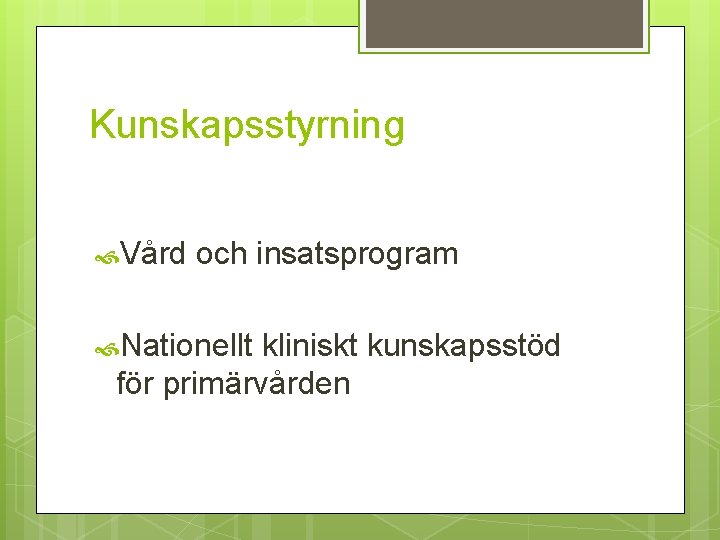 Kunskapsstyrning

Vård och insatsprogram

Nationellt kliniskt kunskapsstöd för primärvården